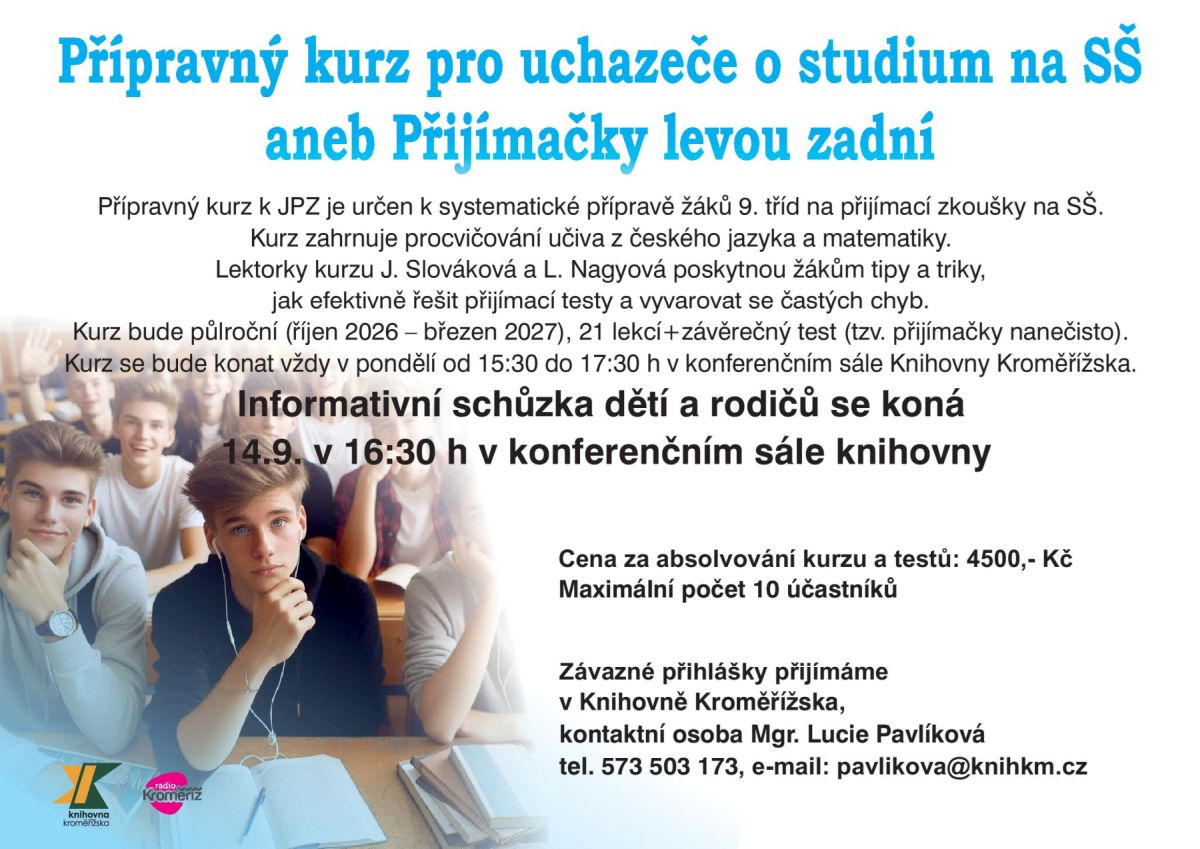 Přípravný kurz pro uchazeče o studium na SŠ
aneb Přijímačky levou zadní

Přípravný kurz k JPZ je určen k systematické přípravě žáků 9. tříd na přijímací zkoušky na SŠ. Kurz zahrnuje procvičování učiva z českého jazyka a matematiky. Lektorky kurzu J. Slováková a L. Nagyová poskytnou žákům tipy a triky, jak efektivně řešit přijímací testy a vyvarovat se častých chyb. Kurz bude půlroční (říjen 2026 – březen 2027), 21 lekcí+závěrečný test (tzv. přijímačky nanečisto). Kurz se bude konat vždy v pondělí od 15:30 do 17:30 h v konferenčním sále Knihovny Kroměřížska.

Informativní schůzka dětí a rodičů se koná
14.9. v 16:30 h v konferenčním sále knihovny

Cena za absolvování kurzu a testů: 4500,- Kč
Maximální počet 10 účastníků

Závazné přihlášky přijímáme
v Knihovně Kroměřížska,
kontaktní osoba Mgr. Lucie Pavlíková
tel. 573 503 173, e-mail: pavlikova@knihkm.cz

knihovna kroměřížska

radio Kroměříž